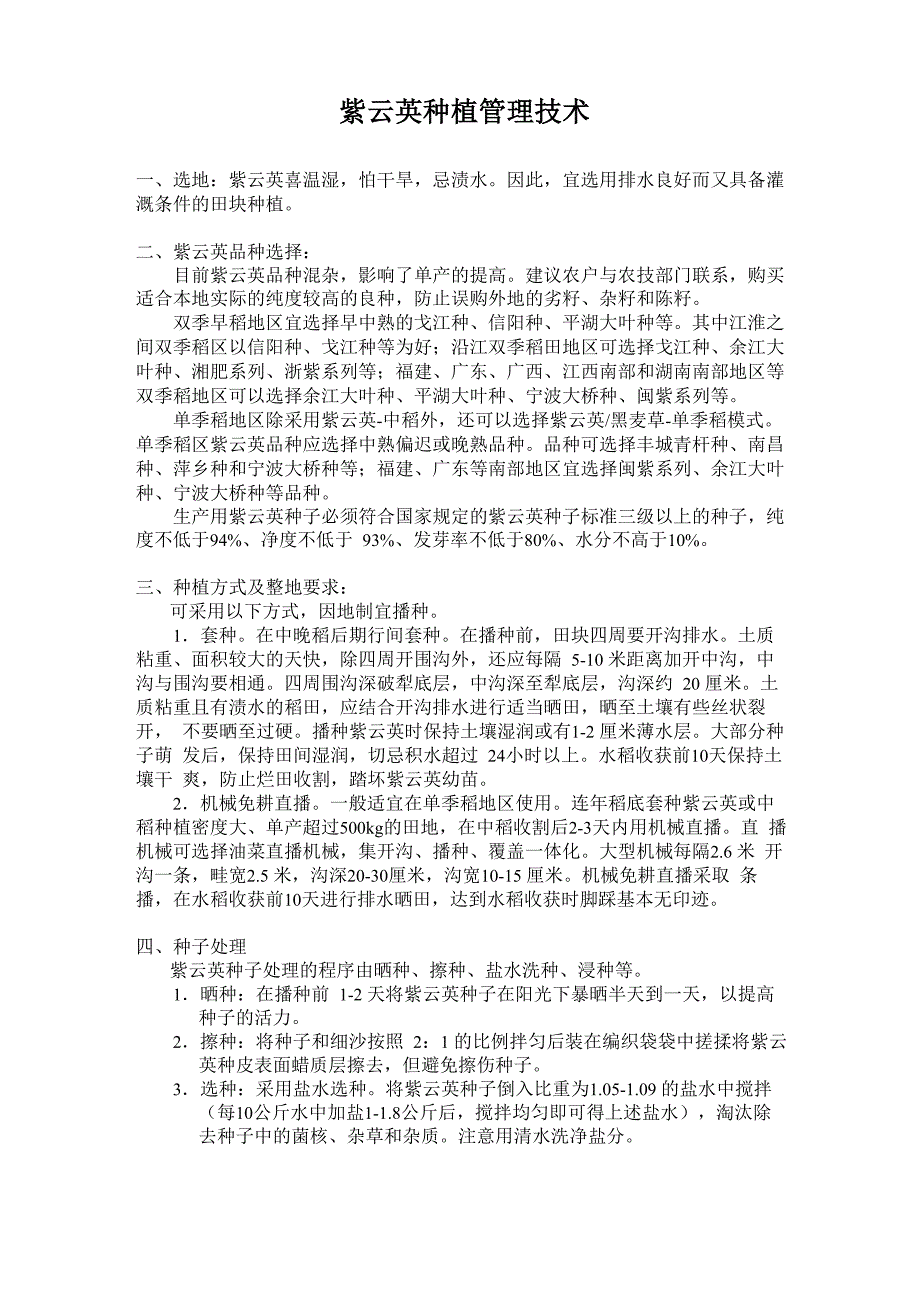 紫云英种植管理技术

一、选地：紫云英喜温湿，怕干旱，忌渍水。因此，宜选用排水良好而又具备灌溉条件的田块种植。

二、紫云英品种选择：

目前紫云英品种混杂，影响了单产的提高。建议农户与农技部门联系，购买适合本地实际的纯度较高的良种，防止误购外地的劣籽、杂籽和陈籽。

双季早稻地区宜选择早中熟的戈江种、信阳种、平湖大叶种等。其中江淮之间双季稻区以信阳种、戈江种等为好；沿江双季稻田地区可选择戈江种、余江大叶种、湘肥系列、浙紫系列等；福建、广东、广西、江西南部和湖南南部地区等双季稻地区可以选择余江大叶种、平湖大叶种、宁波大桥种、闽紫系列等。

单季稻地区除采用紫云英-中稻外，还可以选择紫云英/黑麦草-单季稻模式。单季稻区紫云英品种应选择中熟偏迟或晚熟品种。品种可选择丰城青杆种、南昌种、萍乡种和宁波大桥种等；福建、广东等南部地区宜选择闽紫系列、余江大叶种、宁波大桥种等品种。

生产用紫云英种子必须符合国家规定的紫云英种子标准三级以上的种子，纯度不低于94%、净度不低于 93%、发芽率不低于80%、水分不高于10%。

三、种植方式及整地要求：

可采用以下方式，因地制宜播种。

1．套种。在中晚稻后期行间套种。在播种前，田块四周要开沟排水。土质粘重、面积较大的天快，除四周开围沟外，还应每隔 5-10 米距离加开中沟，中沟与围沟要相通。四周围沟深破犁底层，中沟深至犁底层，沟深约 20 厘米。土质粘重且有渍水的稻田，应结合开沟排水进行适当晒田，晒至土壤有些丝状裂开， 不要晒至过硬。播种紫云英时保持土壤湿润或有1-2 厘米薄水层。大部分种子萌 发后，保持田间湿润，切忌积水超过 24小时以上。水稻收获前10天保持土壤干 爽，防止烂田收割，踏坏紫云英幼苗。

2．机械免耕直播。一般适宜在单季稻地区使用。连年稻底套种紫云英或中稻种植密度大、单产超过500kg的田地，在中稻收割后2-3天内用机械直播。直 播机械可选择油菜直播机械，集开沟、播种、覆盖一体化。大型机械每隔2.6 米 开沟一条，畦宽2.5 米，沟深20-30厘米，沟宽10-15 厘米。机械免耕直播采取 条播，在水稻收获前10天进行排水晒田，达到水稻收获时脚踩基本无印迹。

四、种子处理

紫云英种子处理的程序由晒种、擦种、盐水洗种、浸种等。

1．晒种：在播种前 1-2 天将紫云英种子在阳光下暴晒半天到一天，以提高种子的活力。

2．擦种：将种子和细沙按照 2：1 的比例拌匀后装在编织袋袋中搓揉将紫云英种皮表面蜡质层擦去，但避免擦伤种子。

3．选种：采用盐水选种。将紫云英种子倒入比重为1.05-1.09 的盐水中搅拌（每10公斤水中加盐1-1.8公斤后，搅拌均匀即可得上述盐水），淘汰除去种子中的菌核、杂草和杂质。注意用清水洗净盐分。